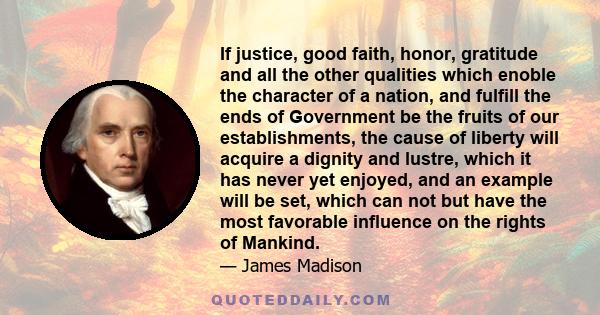 If justice, good faith, honor, gratitude and all the other qualities which enoble the character of a nation, and fulfill the ends of Government be the fruits of our establishments, the cause of liberty will acquire a dignity and lustre, which it has never yet enjoyed, and an example will be set, which can not but have the most favorable influence on the rights of Mankind.

— James Madison

QUOTEDDAILY.COM